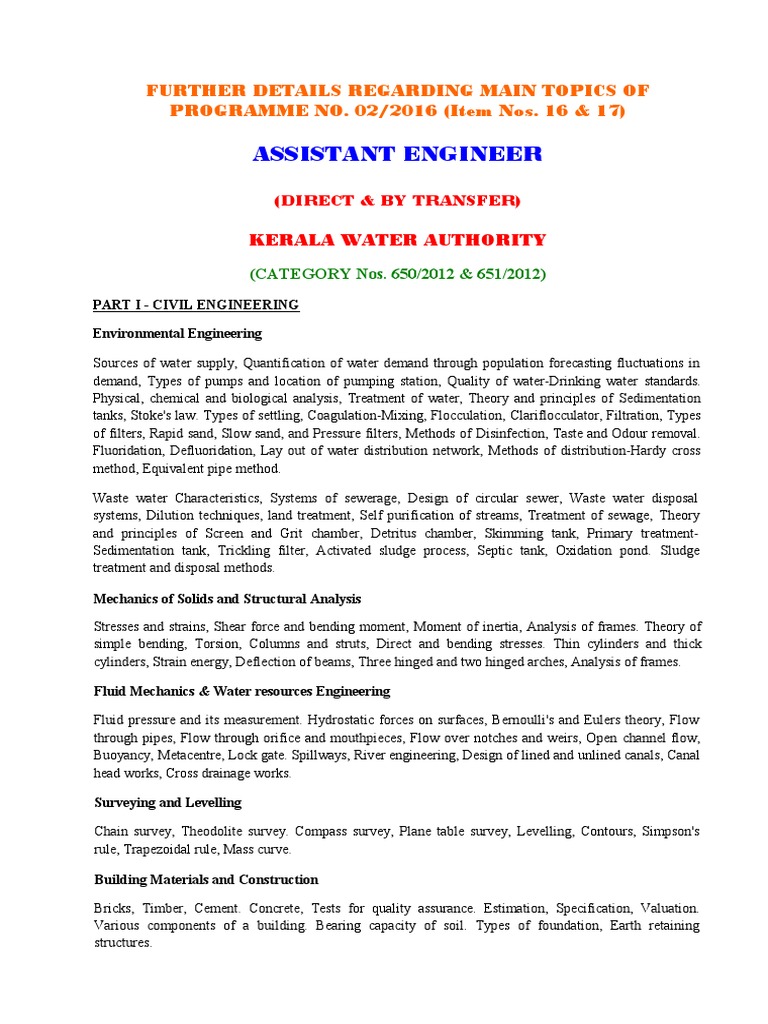 FURTHER DETAILS REGARDING MAIN TOPICS OF PROGRAMME NO. 02/2016 (Item Nos. 16 & 17)

ASSISTANT ENGINEER

(DIRECT & BY TRANSFER)

KERALA WATER AUTHORITY

(CATEGORY Nos. 650/2012 & 651/2012)

PART I - CIVIL ENGINEERING

Environmental Engineering

Sources of water supply, Quantification of water demand through population forecasting fluctuations in demand, Types of pumps and location of pumping station, Quality of water-Drinking water standards. Physical, chemical and biological analysis, Treatment of water, Theory and principles of Sedimentation tanks, Stoke's law. Types of settling, Coagulation-Mixing, Flocculation, Clariflocculator, Filtration, Types of filters, Rapid sand, Slow sand, and Pressure filters, Methods of Disinfection, Taste and Odour removal. Fluoridation, Defluoridation, Lay out of water distribution network, Methods of distribution-Hardy cross method, Equivalent pipe method.

Waste water Characteristics, Systems of sewerage, Design of circular sewer, Waste water disposal systems, Dilution techniques, land treatment, Self purification of streams, Treatment of sewage, Theory and principles of Screen and Grit chamber, Detritus chamber, Skimming tank, Primary treatment-Sedimentation tank, Trickling filter, Activated sludge process, Septic tank, Oxidation pond. Sludge treatment and disposal methods.

Mechanics of Solids and Structural Analysis

Stresses and strains, Shear force and bending moment, Moment of inertia, Analysis of frames. Theory of simple bending, Torsion, Columns and struts, Direct and bending stresses. Thin cylinders and thick cylinders, Strain energy, Deflection of beams, Three hinged and two hinged arches, Analysis of frames.

Fluid Mechanics & Water resources Engineering

Fluid pressure and its measurement. Hydrostatic forces on surfaces, Bernoulli's and Eulers theory, Flow through pipes, Flow through orifice and mouthpieces, Flow over notches and weirs, Open channel flow, Buoyancy, Metacentre, Lock gate. Spillways, River engineering, Design of lined and unlined canals, Canal head works, Cross drainage works.

Surveying and Levelling

Chain survey, Theodolite survey. Compass survey, Plane table survey, Levelling, Contours, Simpson's rule, Trapezoidal rule, Mass curve.

Building Materials and Construction

Bricks, Timber, Cement. Concrete, Tests for quality assurance. Estimation, Specification, Valuation. Various components of a building. Bearing capacity of soil. Types of foundation, Earth retaining structures.